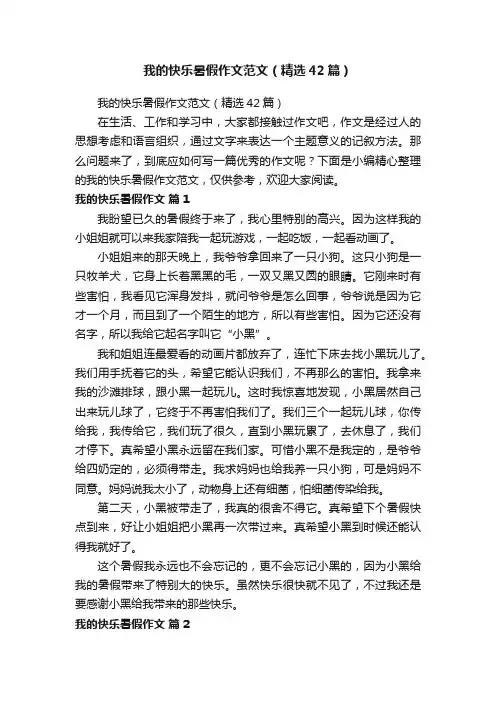 我的快乐暑假作文范文（精选42篇）

我的快乐暑假作文范文（精选42篇）

在生活、工作和学习中，大家都接触过作文吧，作文是经过人的思想考虑和语言组织，通过文字来表达一个主题意义的记叙方法。那么问题来了，到底应如何写一篇优秀的作文呢？下面是小编精心整理的我的快乐暑假作文范文，仅供参考，欢迎大家阅读。

我的快乐暑假作文 篇1

我盼望已久的暑假终于来了，我心里特别的高兴。因为这样我的小姐姐就可以来我家陪我一起玩游戏，一起吃饭，一起看动画了。

小姐姐来的那天晚上，我爷爷拿回来了一只小狗。这只小狗是一只牧羊犬，它身上长着黑黑的毛，一双又黑又圆的眼睛。它刚来时有些害怕，我看见它浑身发抖，就问爷爷是怎么回事，爷爷说是因为它才一个月，而且到了一个陌生的地方，所以有些害怕。因为它还没有名字，所以我给它起名字叫它“小黑”。

我和姐姐连最爱看的动画片都放弃了，连忙下床去找小黑玩儿了。我们用手抚着它的头，希望它能认识我们，不再那么的害怕。我拿来我的沙滩排球，跟小黑一起玩儿。这时我惊喜地发现，小黑居然自己出来玩儿球了，它终于不再害怕我们了。我们三个一起玩儿球，你传给我，我传给它，我们玩了很久，直到小黑玩累了，去休息了，我们才停下。真希望小黑永远留在我们家。可惜小黑不是我定的，是爷爷给四奶定的，必须得带走。我求妈妈也给我养一只小狗，可是妈妈不同意。妈妈说我太小了，动物身上还有细菌，怕细菌传染给我。

第二天，小黑被带走了，我真的很舍不得它。真希望下个暑假快点到来，好让小姐姐把小黑再一次带过来。真希望小黑到时候还能认得我就好了。

这个暑假我永远也不会忘记的，更不会忘记小黑的，因为小黑给我的暑假带来了特别大的快乐。虽然快乐很快就不见了，不过我还是要感谢小黑给我带来的那些快乐。

我的快乐暑假作文 篇2